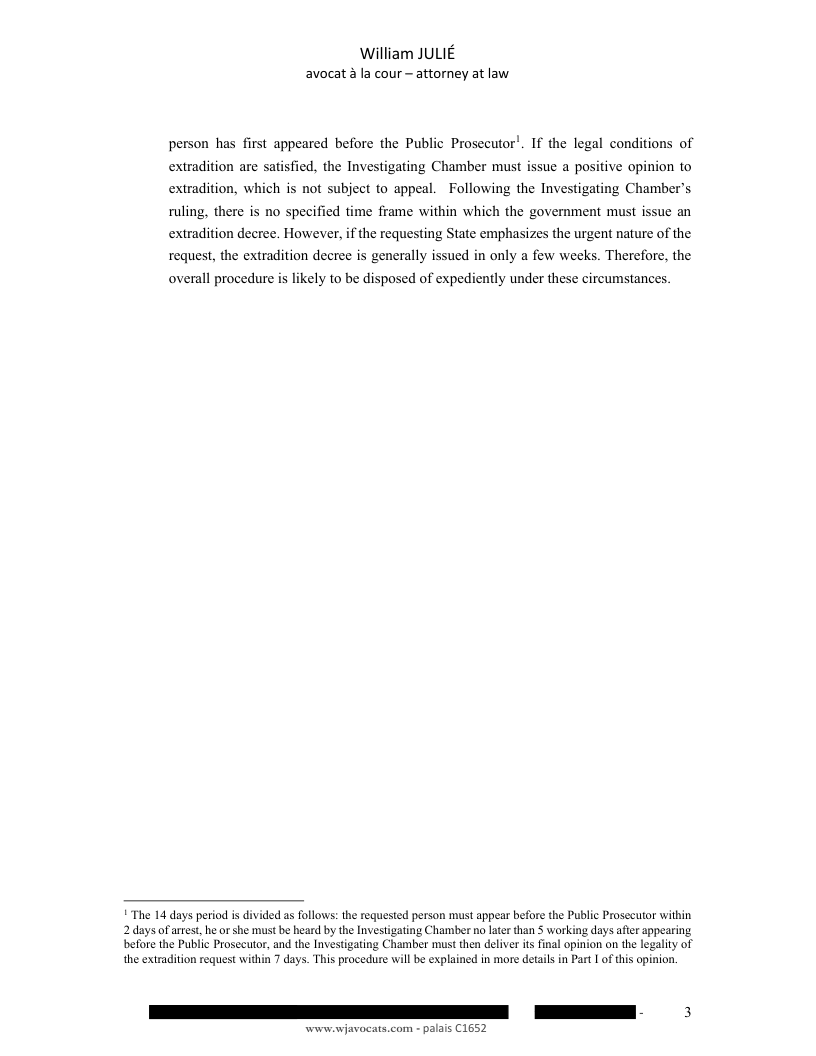 William JULIÉ
avocat à la cour – attorney at law

person has first appeared before the Public Prosecutor$^1$. If the legal conditions of extradition are satisfied, the Investigating Chamber must issue a positive opinion to extradition, which is not subject to appeal. Following the Investigating Chamber's ruling, there is no specified time frame within which the government must issue an extradition decree. However, if the requesting State emphasizes the urgent nature of the request, the extradition decree is generally issued in only a few weeks. Therefore, the overall procedure is likely to be disposed of expediently under these circumstances.

$^1$ The 14 days period is divided as follows: the requested person must appear before the Public Prosecutor within 2 days of arrest, he or she must be heard by the Investigating Chamber no later than 5 working days after appearing before the Public Prosecutor, and the Investigating Chamber must then deliver its final opinion on the legality of the extradition request within 7 days. This procedure will be explained in more details in Part I of this opinion.

- 3

www.wjavocats.com - palais C1652